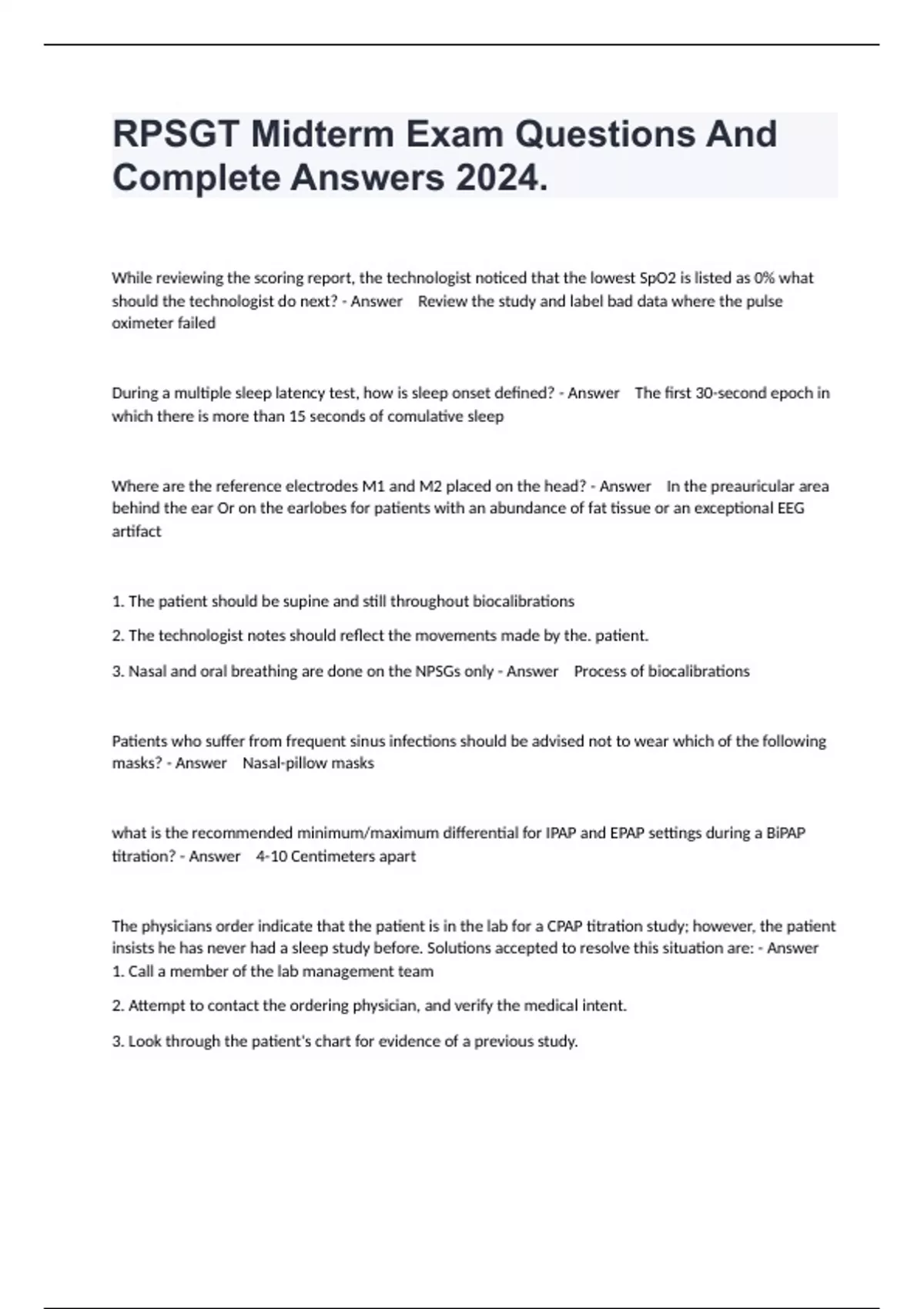 RPSGT Midterm Exam Questions And Complete Answers 2024.

While reviewing the scoring report, the technologist noticed that the lowest SpO2 is listed as 0% what should the technologist do next? - Answer Review the study and label bad data where the pulse oximeter failed

During a multiple sleep latency test, how is sleep onset defined? - Answer The first 30-second epoch in which there is more than 15 seconds of comulative sleep

Where are the reference electrodes M1 and M2 placed on the head? - Answer In the preauricular area behind the ear Or on the earlobes for patients with an abundance of fat tissue or an exceptional EEG artifact

1. The patient should be supine and still throughout biocalibrations

2. The technologist notes should reflect the movements made by the. patient.

3. Nasal and oral breathing are done on the NPSGs only - Answer Process of biocalibrations

Patients who suffer from frequent sinus infections should be advised not to wear which of the following masks? - Answer Nasal-pillow masks

what is the recommended minimum/maximum differential for IPAP and EPAP settings during a BiPAP titration? - Answer 4-10 Centimeters apart

The physicians order indicate that the patient is in the lab for a CPAP titration study; however, the patient insists he has never had a sleep study before. Solutions accepted to resolve this situation are: - Answer
1. Call a member of the lab management team

2. Attempt to contact the ordering physician, and verify the medical intent.

3. Look through the patient's chart for evidence of a previous study.